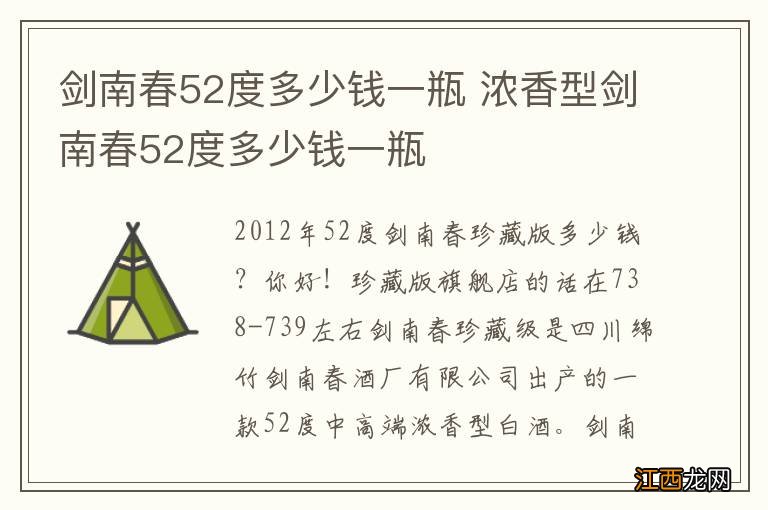 剑南春52度多少钱一瓶 浓香型剑南春52度多少钱一瓶

2012年52度剑南春珍藏版多少钱？你好！珍藏版旗舰店的话在738-739左右剑南春珍藏级是四川绵竹剑南春酒厂有限公司出产的一款52度中高端浓香型白酒。剑南

江西龙网